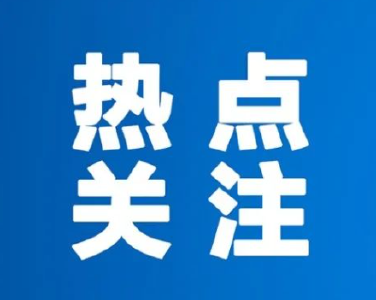 热点
关注